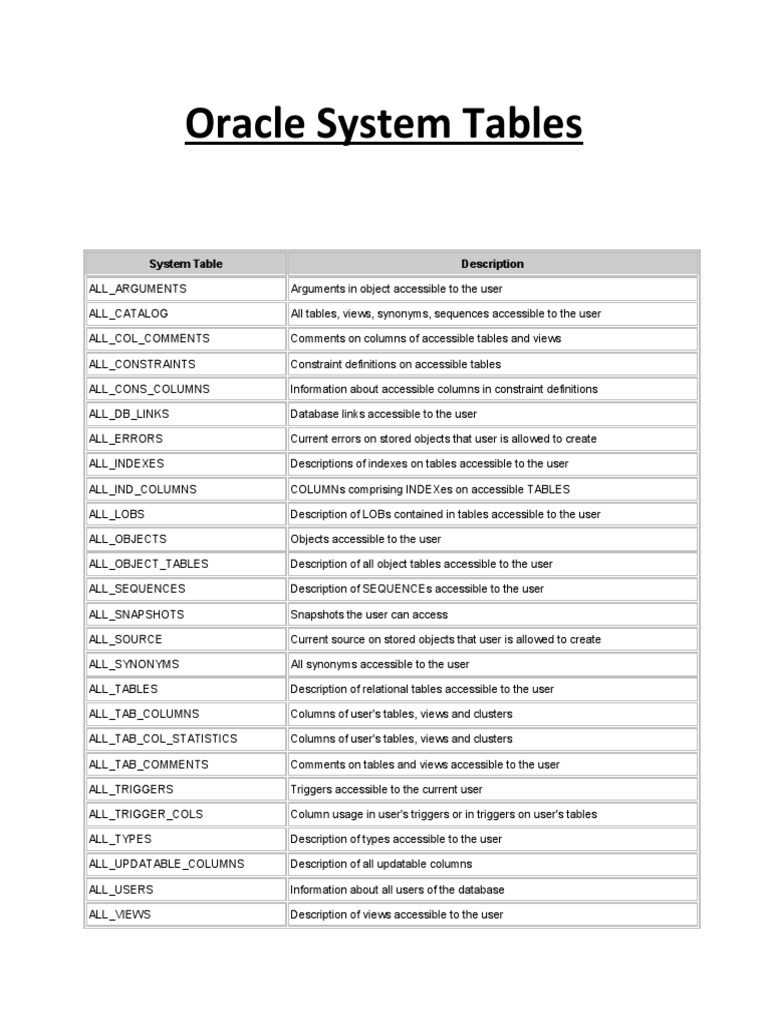 Oracle System Tables

| System Table | Description |
|---|---|
| ALL_ARGUMENTS | Arguments in object accessible to the user |
| ALL_CATALOG | All tables, views, synonyms, sequences accessible to the user |
| ALL_COL_COMMENTS | Comments on columns of accessible tables and views |
| ALL_CONSTRAINTS | Constraint definitions on accessible tables |
| ALL_CONS_COLUMNS | Information about accessible columns in constraint definitions |
| ALL_DB_LINKS | Database links accessible to the user |
| ALL_ERRORS | Current errors on stored objects that user is allowed to create |
| ALL_INDEXES | Descriptions of indexes on tables accessible to the user |
| ALL_IND_COLUMNS | COLUMNs comprising INDEXes on accessible TABLES |
| ALL_LOBS | Description of LOBs contained in tables accessible to the user |
| ALL_OBJECTS | Objects accessible to the user |
| ALL_OBJECT_TABLES | Description of all object tables accessible to the user |
| ALL_SEQUENCES | Description of SEQUENCEs accessible to the user |
| ALL_SNAPSHOTS | Snapshots the user can access |
| ALL_SOURCE | Current source on stored objects that user is allowed to create |
| ALL_SYNONYMS | All synonyms accessible to the user |
| ALL_TABLES | Description of relational tables accessible to the user |
| ALL_TAB_COLUMNS | Columns of user's tables, views and clusters |
| ALL_TAB_COL_STATISTICS | Columns of user's tables, views and clusters |
| ALL_TAB_COMMENTS | Comments on tables and views accessible to the user |
| ALL_TRIGGERS | Triggers accessible to the current user |
| ALL_TRIGGER_COLS | Column usage in user's triggers or in triggers on user's tables |
| ALL_TYPES | Description of types accessible to the user |
| ALL_UPDATABLE_COLUMNS | Description of all updatable columns |
| ALL_USERS | Information about all users of the database |
| ALL_VIEWS | Description of views accessible to the user |